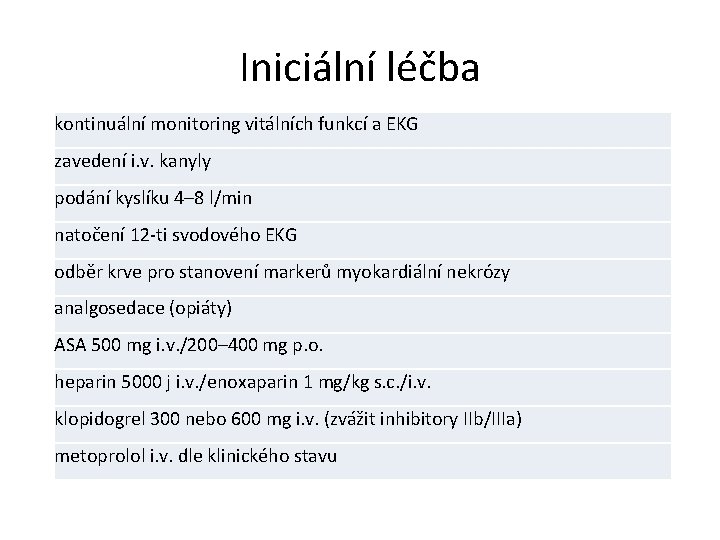 Iniciální léčba

kontinuální monitoring vitálních funkcí a EKG

zavedení i.v. kanyly

podání kyslíku 4–8 l/min

natočení 12-ti svodového EKG

odběr krve pro stanovení markerů myokardiální nekrózy

analgosedace (opiáty)

ASA 500 mg i.v./200–400 mg p.o.

heparin 5000 j i.v./enoxaparin 1 mg/kg s.c./i.v.

klopidogrel 300 nebo 600 mg i.v. (zvážit inhibitory IIb/IIIa)

metoprolol i.v. dle klinického stavu